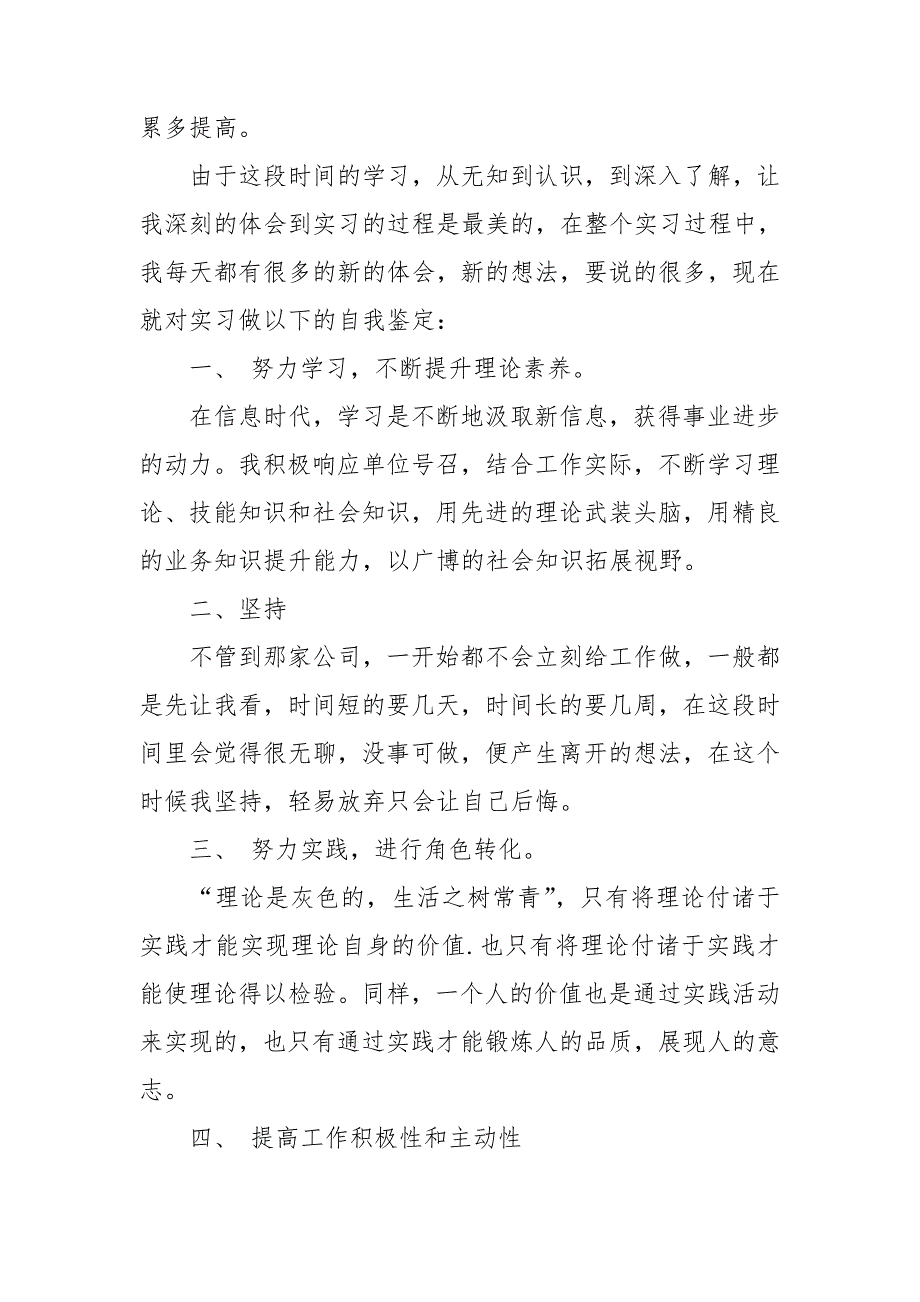 累多提高。

由于这段时间的学习，从无知到认识，到深入了解，让我深刻的体会到实习的过程是最美的，在整个实习过程中，我每天都有很多的新的体会，新的想法，要说的很多，现在就对实习做以下的自我鉴定：

一、 努力学习，不断提升理论素养。

在信息时代，学习是不断地汲取新信息，获得事业进步的动力。我积极响应单位号召，结合工作实际，不断学习理论、技能知识和社会知识，用先进的理论武装头脑，用精良的业务知识提升能力，以广博的社会知识拓展视野。

二、坚持

不管到那家公司，一开始都不会立刻给工作做，一般都是先让我看，时间短的要几天，时间长的要几周，在这段时间里会觉得很无聊，没事可做，便产生离开的想法，在这个时候我坚持，轻易放弃只会让自己后悔。

三、 努力实践，进行角色转化。

“理论是灰色的，生活之树常青”，只有将理论付诸于实践才能实现理论自身的价值.也只有将理论付诸于实践才能使理论得以检验。同样，一个人的价值也是通过实践活动来实现的，也只有通过实践才能锻炼人的品质，展现人的意志。

四、 提高工作积极性和主动性